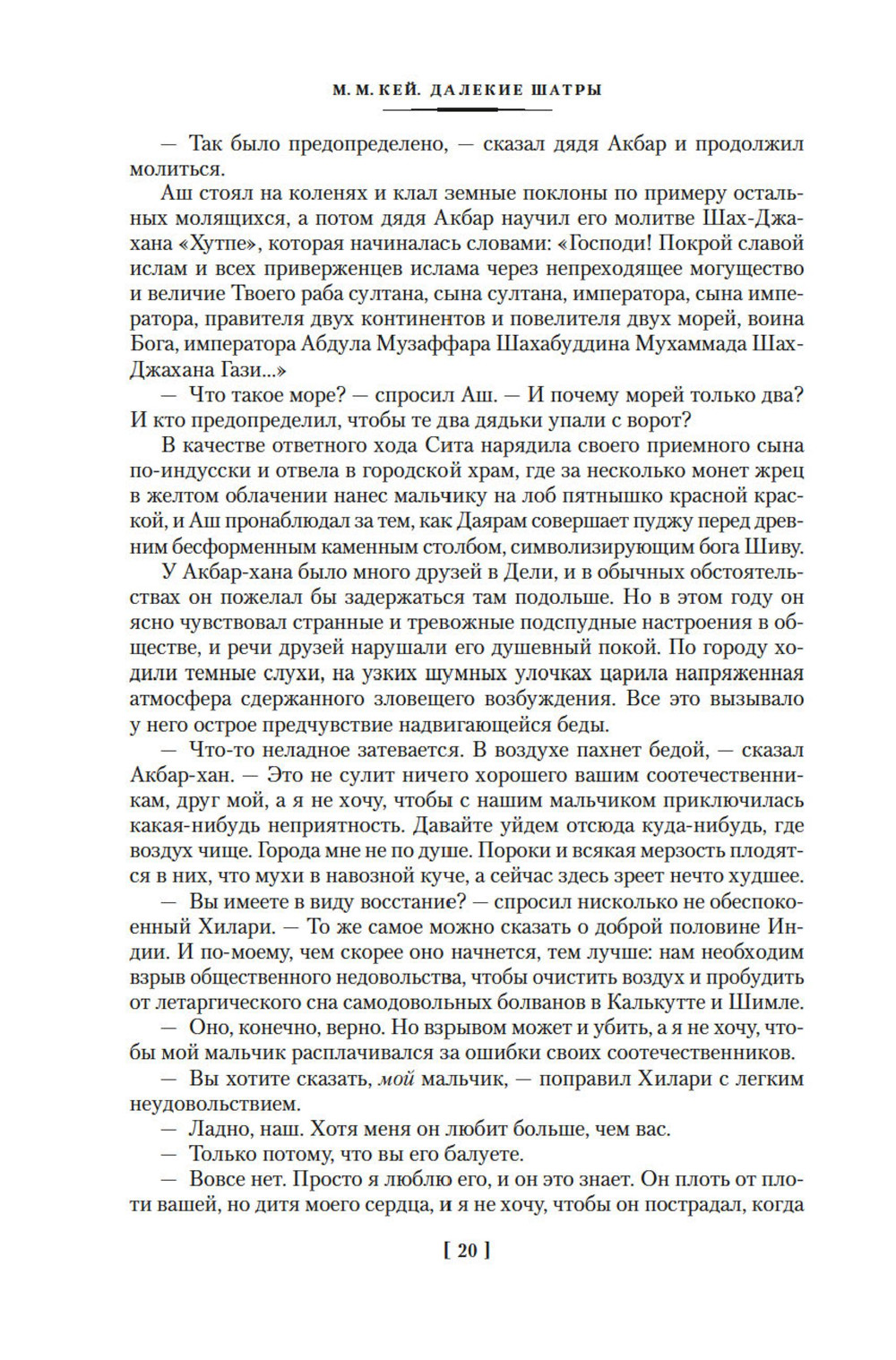 М. М. КЕЙ. ДАЛЕКИЕ ШАТРЫ

— Так было предопределено, — сказал дядя Акбар и продолжил молиться.

Аш стоял на коленях и клал земные поклоны по примеру остальных молящихся, а потом дядя Акбар научил его молитве Шах-Джахана «Хутпе», которая начиналась словами: «Господи! Покрой славой ислам и всех приверженцев ислама через непреходящее могущество и величие Твоего раба султана, сына султана, императора, сына императора, правителя двух континентов и повелителя двух морей, воина Бога, императора Абдула Музаффара Шахабуддина Мухаммада Шах-Джахана Гази...»

— Что такое море? — спросил Аш. — И почему морей только два? И кто предопределил, чтобы те два дядьки упали с ворот?

В качестве ответного хода Сита нарядила своего приемного сына по-индусски и отвела в городской храм, где за несколько монет жрец в желтом облачении нанес мальчику на лоб пятнышко красной краской, и Аш пронаблюдал за тем, как Даярам совершает пуджу перед древним бесформенным каменным столбом, символизирующим бога Шиву.

У Акбар-хана было много друзей в Дели, и в обычных обстоятельствах он пожелал бы задержаться там подольше. Но в этом году он ясно чувствовал странные и тревожные подспудные настроения в обществе, и речи друзей нарушали его душевный покой. По городу ходили темные слухи, на узких шумных улочках царила напряженная атмосфера сдержанного зловещего возбуждения. Все это вызывало у него острое предчувствие надвигающейся беды.

— Что-то неладное затевается. В воздухе пахнет бедой, — сказал Акбар-хан. — Это не сулит ничего хорошего вашим соотечественникам, друг мой, а я не хочу, чтобы с нашим мальчиком приключилась какая-нибудь неприятность. Давайте уйдем отсюда куда-нибудь, где воздух чище. Города мне не по душе. Пороки и всякая мерзость плодятся в них, что мухи в навозной куче, а сейчас здесь зреет нечто худшее.

— Вы имеете в виду восстание? — спросил нисколько не обеспокоенный Хилари. — То же самое можно сказать о доброй половине Индии. И по-моему, чем скорее оно начнется, тем лучше: нам необходим взрыв общественного недовольства, чтобы очистить воздух и пробудить от летаргического сна самодовольных болванов в Калькутте и Шимле.

— Оно, конечно, верно. Но взрывом может и убить, а я не хочу, чтобы мой мальчик расплачивался за ошибки своих соотечественников.

— Вы хотите сказать, мой мальчик, — поправил Хилари с легким неудовольствием.

— Ладно, наш. Хотя меня он любит больше, чем вас.

— Только потому, что вы его балуете.

— Вовсе нет. Просто я люблю его, и он это знает. Он плоть от плоти вашей, но дитя моего сердца, и я не хочу, чтобы он пострадал, когда

[ 20 ]